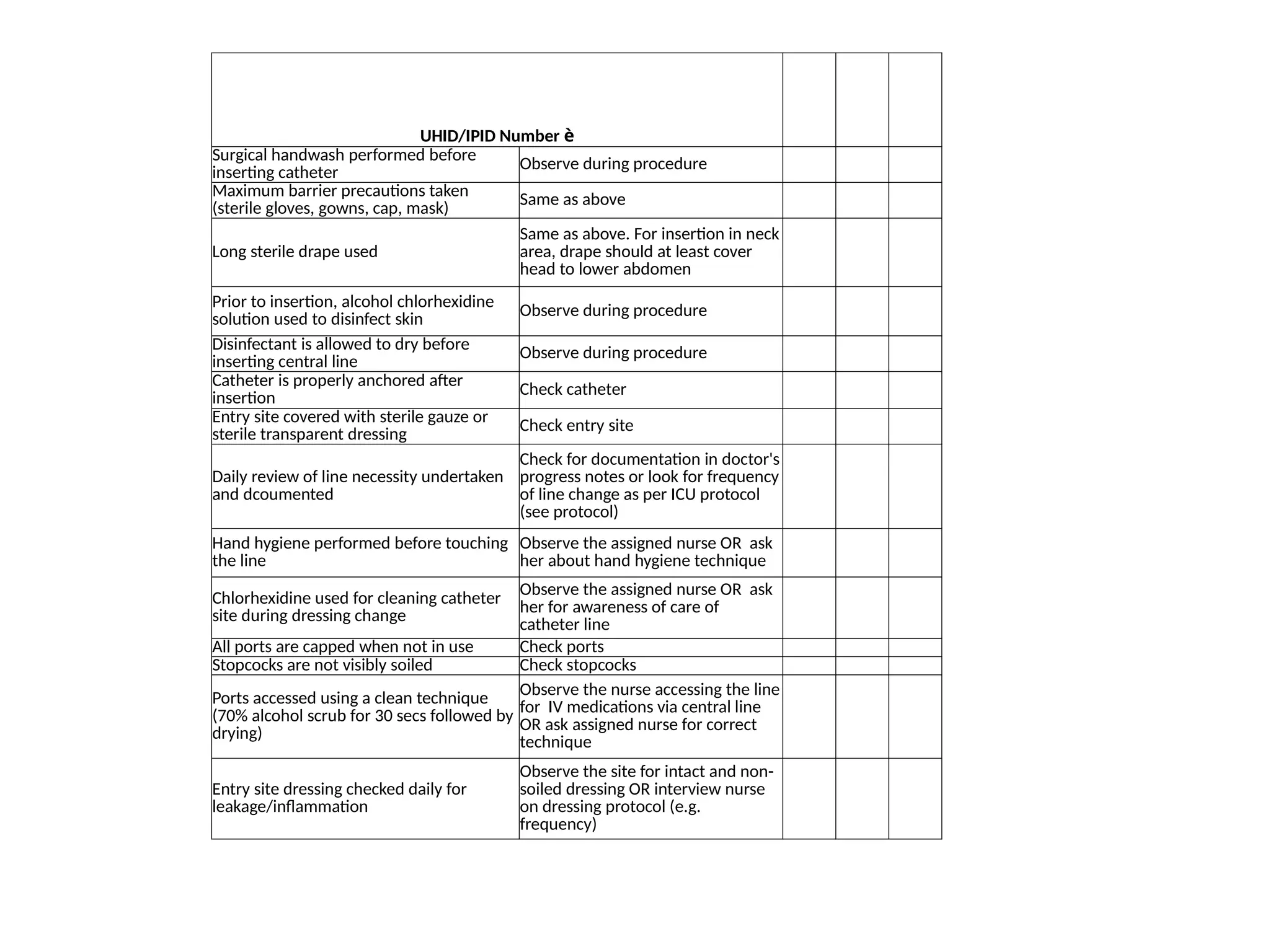 | UHID/IPID Number è | | | | |
|---|---|---|---|---|
| Surgical handwash performed before inserting catheter | Observe during procedure | | | |
| Maximum barrier precautions taken (sterile gloves, gowns, cap, mask) | Same as above | | | |
| Long sterile drape used | Same as above. For insertion in neck area, drape should at least cover head to lower abdomen | | | |
| Prior to insertion, alcohol chlorhexidine solution used to disinfect skin | Observe during procedure | | | |
| Disinfectant is allowed to dry before inserting central line | Observe during procedure | | | |
| Catheter is properly anchored after insertion | Check catheter | | | |
| Entry site covered with sterile gauze or sterile transparent dressing | Check entry site | | | |
| Daily review of line necessity undertaken and dcoumented | Check for documentation in doctor's progress notes or look for frequency of line change as per ICU protocol (see protocol) | | | |
| Hand hygiene performed before touching the line | Observe the assigned nurse OR ask her about hand hygiene technique | | | |
| Chlorhexidine used for cleaning catheter site during dressing change | Observe the assigned nurse OR ask her for awareness of care of catheter line | | | |
| All ports are capped when not in use | Check ports | | | |
| Stopcocks are not visibly soiled | Check stopcocks | | | |
| Ports accessed using a clean technique (70% alcohol scrub for 30 secs followed by drying) | Observe the nurse accessing the line for IV medications via central line OR ask assigned nurse for correct technique | | | |
| Entry site dressing checked daily for leakage/inflammation | Observe the site for intact and non-soiled dressing OR interview nurse on dressing protocol (e.g. frequency) | | | |